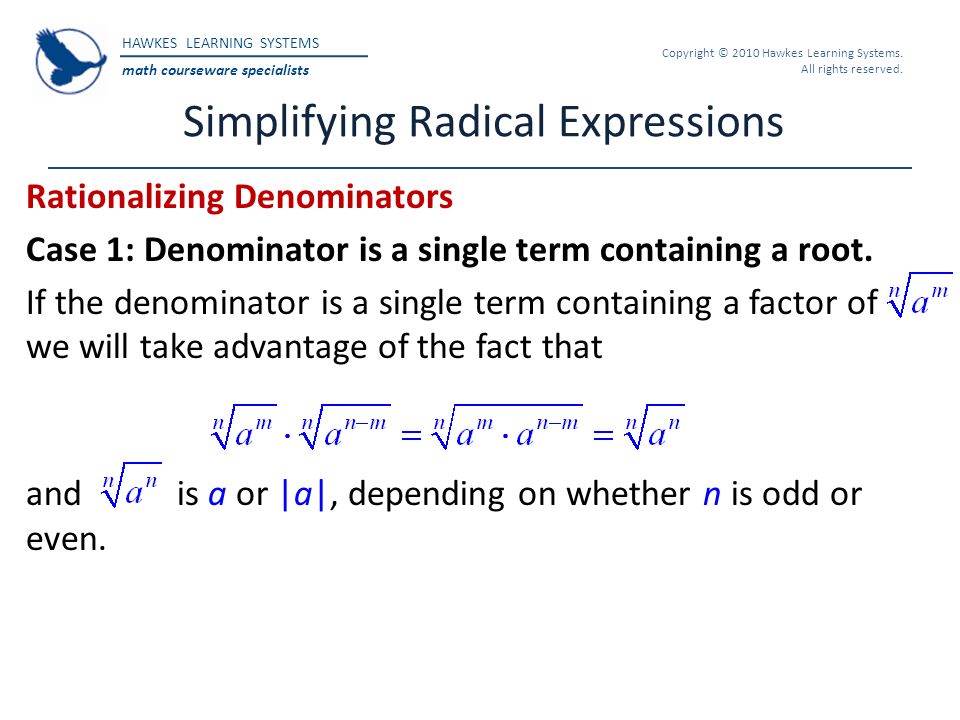 HAWKES LEARNING SYSTEMS
math courseware specialists

Copyright © 2010 Hawkes Learning Systems. All rights reserved.

Simplifying Radical Expressions

Rationalizing Denominators

Case 1: Denominator is a single term containing a root.

If the denominator is a single term containing a factor of $\sqrt[n]{a^m}$ we will take advantage of the fact that

$\sqrt[n]{a^m} \cdot \sqrt[n]{a^{n-m}} = \sqrt[n]{a^m \cdot a^{n-m}} = \sqrt[n]{a^n}$

and $\sqrt[n]{a^n}$ is $a$ or $|a|$, depending on whether $n$ is odd or even.